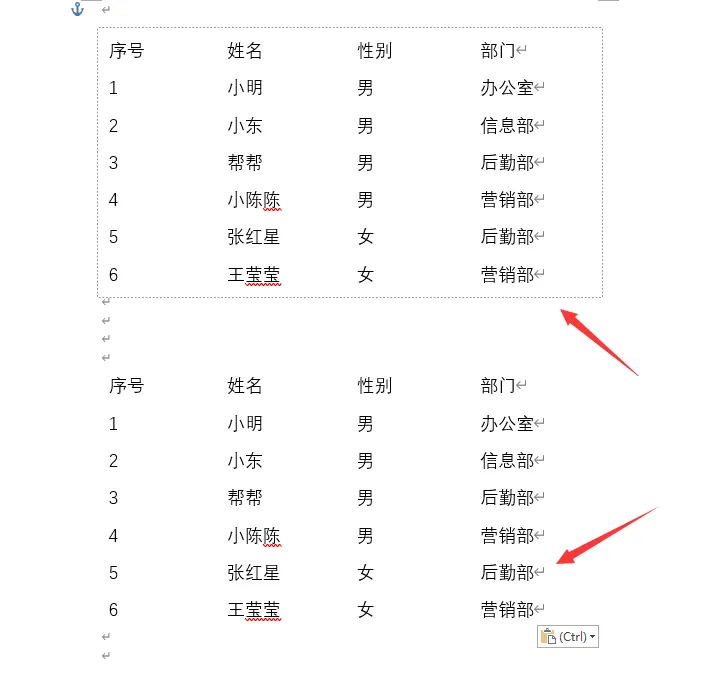 | 序号 | 姓名 | 性别 | 部门 |
|---|---|---|---|
| 1 | 小明 | 男 | 办公室 |
| 2 | 小东 | 男 | 信息部 |
| 3 | 帮帮 | 男 | 后勤部 |
| 4 | 小陈陈 | 男 | 营销部 |
| 5 | 张红星 | 女 | 后勤部 |
| 6 | 王莹莹 | 女 | 营销部 |

| 序号 | 姓名 | 性别 | 部门 |
|---|---|---|---|
| 1 | 小明 | 男 | 办公室 |
| 2 | 小东 | 男 | 信息部 |
| 3 | 帮帮 | 男 | 后勤部 |
| 4 | 小陈陈 | 男 | 营销部 |
| 5 | 张红星 | 女 | 后勤部 |
| 6 | 王莹莹 | 女 | 营销部 |

(Ctrl)